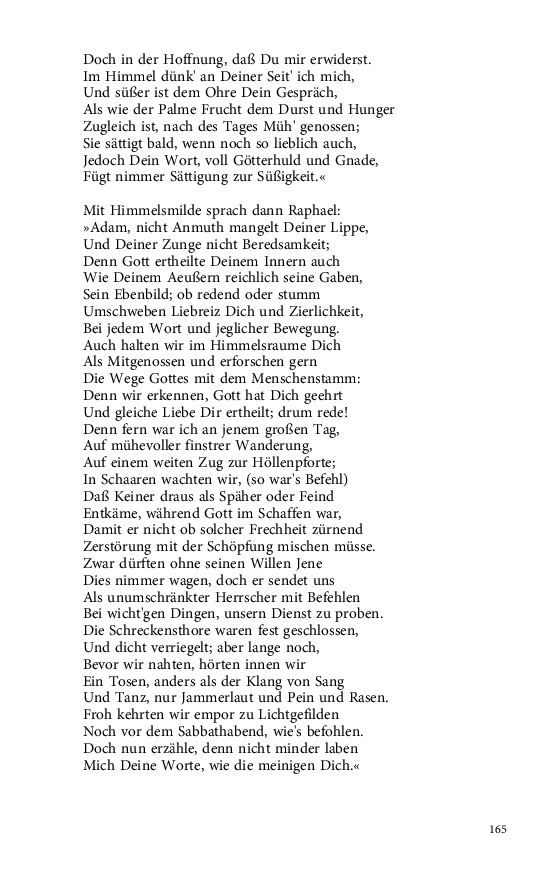 Doch in der Hoffnung, daß Du mir erwiderst.
Im Himmel dünk' an Deiner Seit' ich mich,
Und süßer ist dem Ohre Dein Gespräch,
Als wie der Palme Frucht dem Durst und Hunger
Zugleich ist, nach des Tages Müh' genossen;
Sie sättigt bald, wenn noch so lieblich auch,
Jedoch Dein Wort, voll Götterhuld und Gnade,
Fügt nimmer Sättigung zur Süßigkeit.«

Mit Himmelsmilde sprach dann Raphael:
»Adam, nicht Anmuth mangelt Deiner Lippe,
Und Deiner Zunge nicht Beredsamkeit;
Denn Gott ertheilte Deinem Innern auch
Wie Deinem Aeußern reichlich seine Gaben,
Sein Ebenbild; ob redend oder stumm
Umschweben Liebreiz Dich und Zierlichkeit,
Bei jedem Wort und jeglicher Bewegung.
Auch halten wir im Himmelsraume Dich
Als Mitgenossen und erforschen gern
Die Wege Gottes mit dem Menschenstamm:
Denn wir erkennen, Gott hat Dich geehrt
Und gleiche Liebe Dir ertheilt; drum rede!
Denn fern war ich an jenem großen Tag,
Auf mühevoller finstrer Wanderung,
Auf einem weiten Zug zur Höllenpforte;
In Schaaren wachten wir, (so war's Befehl)
Daß Keiner draus als Späher oder Feind
Entkäme, während Gott im Schaffen war,
Damit er nicht ob solcher Frechheit zürnend
Zerstörung mit der Schöpfung mischen müsse.
Zwar dürften ohne seinen Willen Jene
Dies nimmer wagen, doch er sendet uns
Als unumschränkter Herrscher mit Befehlen
Bei wicht'gen Dingen, unsern Dienst zu proben.
Die Schreckensthore waren fest geschlossen,
Und dicht verriegelt; aber lange noch,
Bevor wir nahten, hörten innen wir
Ein Tosen, anders als der Klang von Sang
Und Tanz, nur Jammerlaut und Pein und Rasen.
Froh kehrten wir empor zu Lichtgefilden
Noch vor dem Sabbathabend, wie's befohlen.
Doch nun erzähle, denn nicht minder laben
Mich Deine Worte, wie die meinigen Dich.«

165